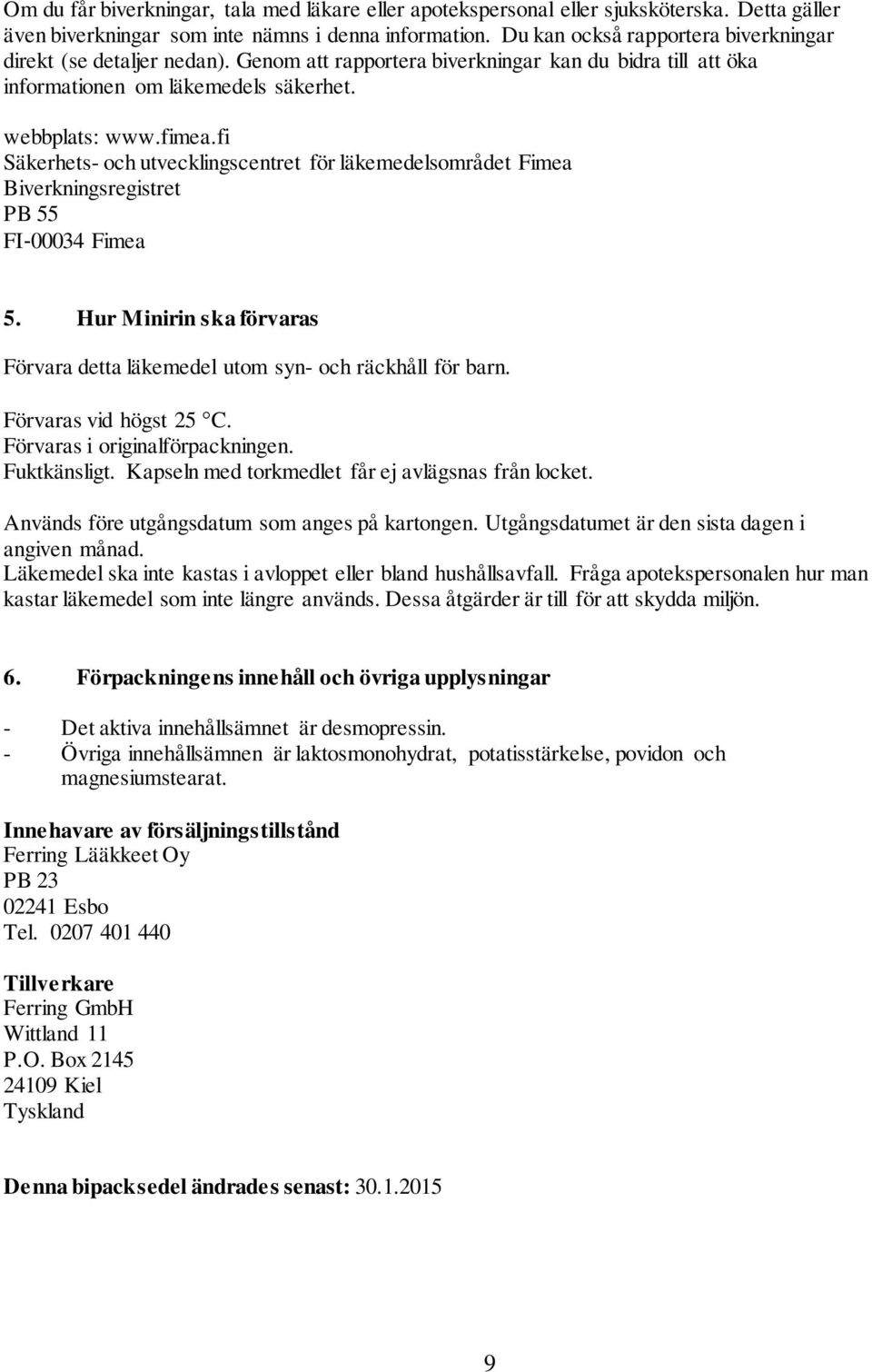 Om du får biverkningar, tala med läkare eller apotekspersonal eller sjuksköterska. Detta gäller även biverkningar som inte nämns i denna information. Du kan också rapportera biverkningar direkt (se detaljer nedan). Genom att rapportera biverkningar kan du bidra till att öka informationen om läkemedels säkerhet.

webbplats: www.fimea.fi
Säkerhets- och utvecklingscentret för läkemedelsområdet Fimea
Biverkningsregistret
PB 55
FI-00034 Fimea

5. Hur Minirin ska förvaras

Förvara detta läkemedel utom syn- och räckhåll för barn.

Förvaras vid högst 25 °C.
Förvaras i originalförpackningen.
Fuktkänsligt. Kapseln med torkmedlet får ej avlägsnas från locket.

Används före utgångsdatum som anges på kartongen. Utgångsdatumet är den sista dagen i angiven månad.
Läkemedel ska inte kastas i avloppet eller bland hushållsavfall. Fråga apotekspersonalen hur man kastar läkemedel som inte längre används. Dessa åtgärder är till för att skydda miljön.

6. Förpackningens innehåll och övriga upplysningar

- Det aktiva innehållsämnet är desmopressin.
- Övriga innehållsämnen är laktosmonohydrat, potatisstärkelse, povidon och magnesiumstearat.

Innehavare av försäljningstillstånd
Ferring Lääkkeet Oy
PB 23
02241 Esbo
Tel. 0207 401 440

Tillverkare
Ferring GmbH
Wittland 11
P.O. Box 2145
24109 Kiel
Tyskland

Denna bipacksedel ändrades senast: 30.1.2015

9